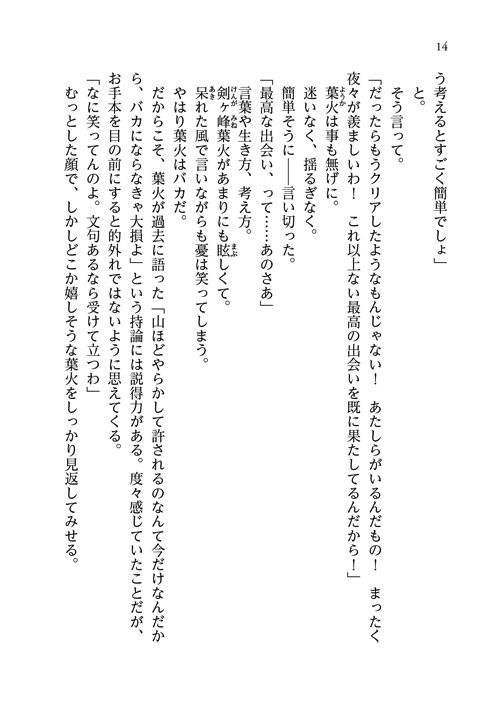 14

う考えるとすごく簡単でしょ」
と。
そう言って。
「だったらもうクリアしたようなもんじゃない！　あたしらがいるんだもの！　まったく夜々が羨ましいわ！　これ以上ない最高の出会いを既に果たしてるんだから！」
葉火は事も無げに。
迷いなく、揺るぎなく。
簡単そうに——言い切った。
「最高な出会い、って……あのさあ」
言葉や生き方、考え方。
剣ヶ峰葉火があまりにも眩しくて。
呆れた風で言いながらも憂は笑ってしまう。
やはり葉火はバカだ。
だからこそ、葉火が過去に語った「山ほどやらかして許されるのなんて今だけなんだから、バカにならなきゃ大損よ」という持論には説得力がある。度々感じていたことだが、お手本を目の前にすると的外れではないように思えてくる。
「なに笑ってんのよ。文句あるなら受けて立つわ」
むっとした顔で、しかしどこか嬉しそうな葉火をしっかり見返してみせる。